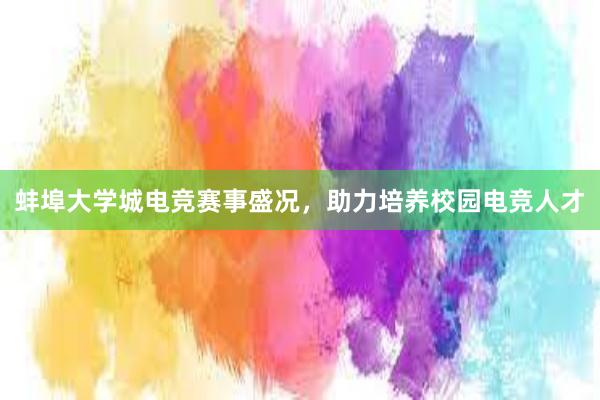 蚌埠大学城电竞赛事盛况，助力培养校园电竞人才